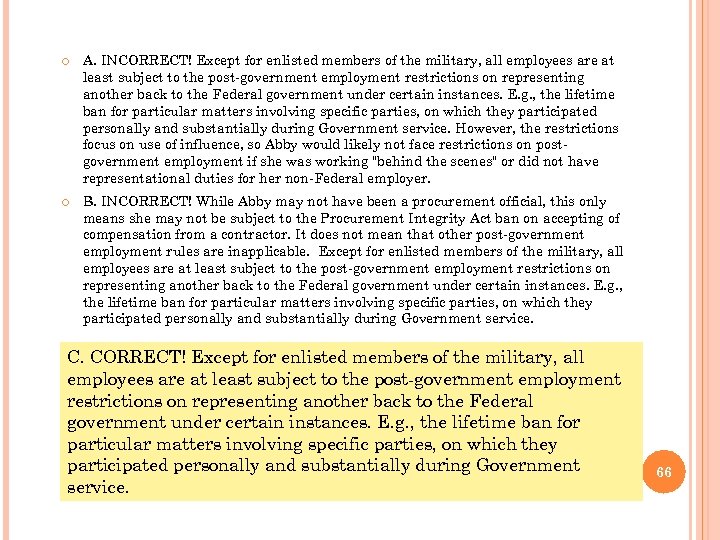 A. INCORRECT! Except for enlisted members of the military, all employees are at least subject to the post-government employment restrictions on representing another back to the Federal government under certain instances. E.g., the lifetime ban for particular matters involving specific parties, on which they participated personally and substantially during Government service. However, the restrictions focus on use of influence, so Abby would likely not face restrictions on post-government employment if she was working "behind the scenes" or did not have representational duties for her non-Federal employer.

B. INCORRECT! While Abby may not have been a procurement official, this only means she may not be subject to the Procurement Integrity Act ban on accepting of compensation from a contractor. It does not mean that other post-government employment rules are inapplicable. Except for enlisted members of the military, all employees are at least subject to the post-government employment restrictions on representing another back to the Federal government under certain instances. E.g., the lifetime ban for particular matters involving specific parties, on which they participated personally and substantially during Government service.

C. CORRECT! Except for enlisted members of the military, all employees are at least subject to the post-government employment restrictions on representing another back to the Federal government under certain instances. E.g., the lifetime ban for particular matters involving specific parties, on which they participated personally and substantially during Government service.

66